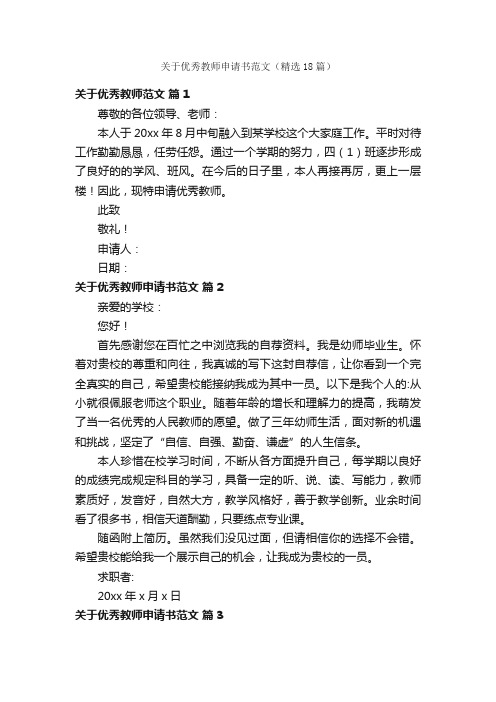 关于优秀教师申请书范文（精选18篇）

关于优秀教师范文 篇1

尊敬的各位领导、老师：

本人于20xx年8月中旬融入到某学校这个大家庭工作。平时对待工作勤勤恳恳，任劳任怨。通过一个学期的努力，四（1）班逐步形成了良好的的学风、班风。在今后的日子里，本人再接再厉，更上一层楼！因此，现特申请优秀教师。

此致

敬礼！

申请人：

日期：

关于优秀教师申请书范文 篇2

亲爱的学校：

您好！

首先感谢您在百忙之中浏览我的自荐资料。我是幼师毕业生。怀着对贵校的尊重和向往，我真诚的写下这封自荐信，让你看到一个完全真实的自己，希望贵校能接纳我成为其中一员。以下是我个人的:从小就很佩服老师这个职业。随着年龄的增长和理解力的提高，我萌发了当一名优秀的人民教师的愿望。做了三年幼师生活，面对新的机遇和挑战，坚定了“自信、自强、勤奋、谦虚”的人生信条。

本人珍惜在校学习时间，不断从各方面提升自己，每学期以良好的成绩完成规定科目的学习，具备一定的听、说、读、写能力，教师素质好，发音好，自然大方，教学风格好，善于教学创新。业余时间看了很多书，相信天道酬勤，只要练点专业课。

随函附上简历。虽然我们没见过面，但请相信你的选择不会错。希望贵校能给我一个展示自己的机会，让我成为贵校的一员。

求职者:

20xx年x月x日

关于优秀教师申请书范文 篇3